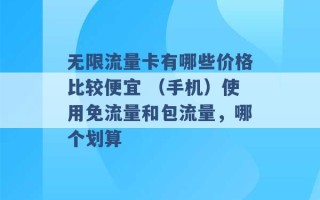 无限流量卡有哪些价格比较便宜 （手机）使用免流量和包流量，哪个划算